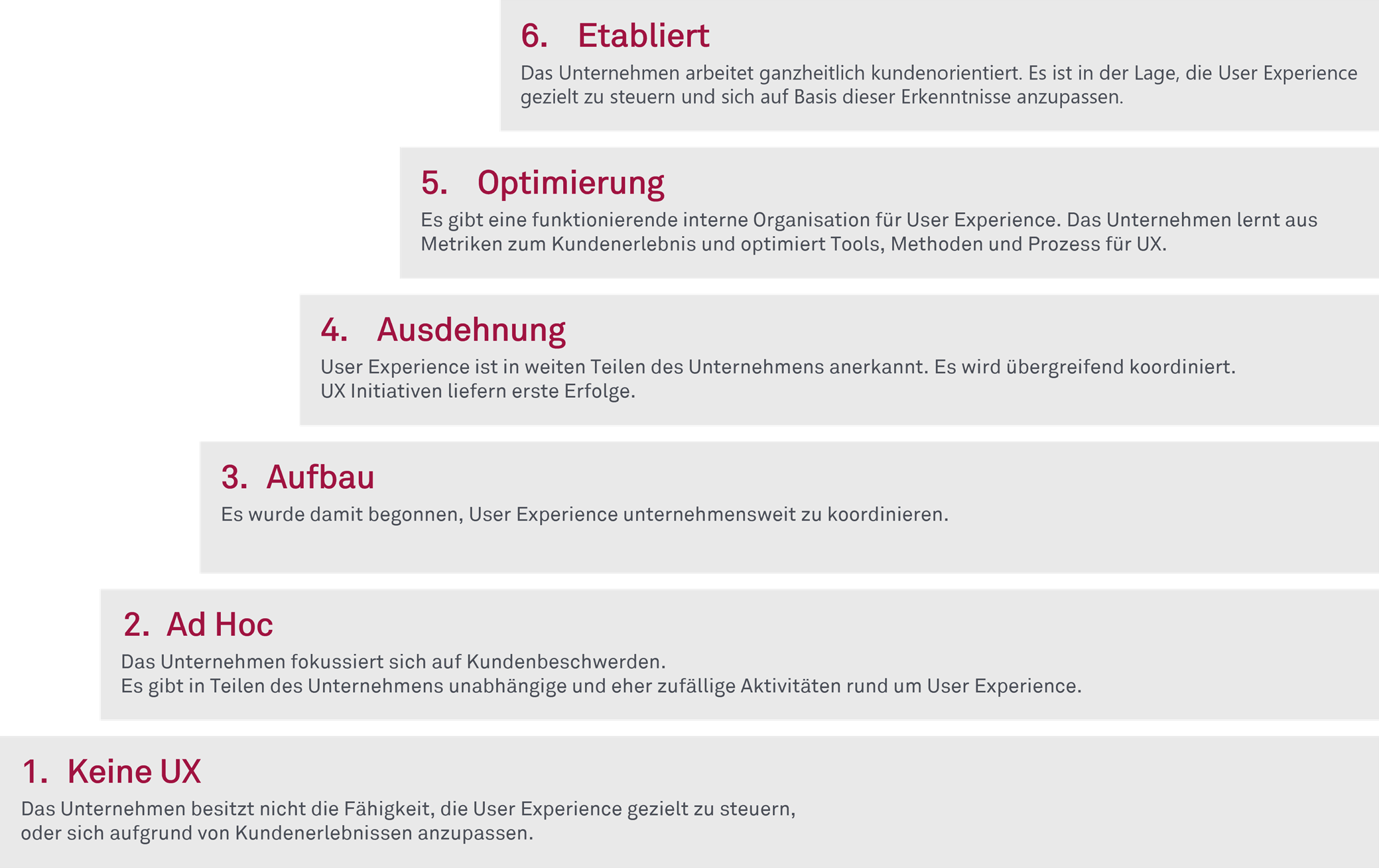 6. Etabliert

Das Unternehmen arbeitet ganzheitlich kundenorientiert. Es ist in der Lage, die User Experience gezielt zu steuern und sich auf Basis dieser Erkenntnisse anzupassen.

5. Optimierung

Es gibt eine funktionierende interne Organisation für User Experience. Das Unternehmen lernt aus Metriken zum Kundenerlebnis und optimiert Tools, Methoden und Prozess für UX.

4. Ausdehnung

User Experience ist in weiten Teilen des Unternehmens anerkannt. Es wird übergreifend koordiniert.
UX Initiativen liefern erste Erfolge.

3. Aufbau

Es wurde damit begonnen, User Experience unternehmensweit zu koordinieren.

2. Ad Hoc

Das Unternehmen fokussiert sich auf Kundenbeschwerden.
Es gibt in Teilen des Unternehmens unabhängige und eher zufällige Aktivitäten rund um User Experience.

1. Keine UX

Das Unternehmen besitzt nicht die Fähigkeit, die User Experience gezielt zu steuern, oder sich aufgrund von Kundenerlebnissen anzupassen.